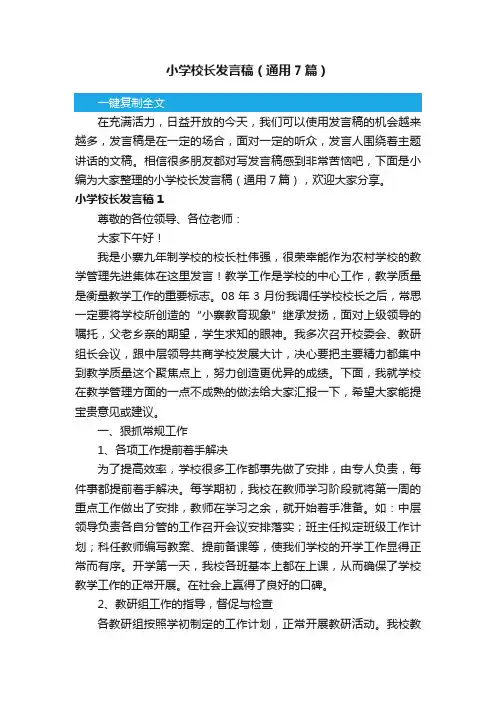 小学校长发言稿（通用7篇）

一键复制全文

在充满活力，日益开放的今天，我们可以使用发言稿的机会越来越多，发言稿是在一定的场合，面对一定的听众，发言人围绕着主题讲话的文稿。相信很多朋友都对写发言稿感到非常苦恼吧，下面是小编为大家整理的小学校长发言稿（通用7篇），欢迎大家分享。

小学校长发言稿1

尊敬的各位领导、各位老师：

大家下午好！

我是小寨九年制学校的校长杜伟强，很荣幸能作为农村学校的教学管理先进集体在这里发言！教学工作是学校的中心工作，教学质量是衡量教学工作的重要标志。08年3月份我调任学校校长之后，常思一定要将学校所创造的“小寨教育现象”继承发扬，面对上级领导的嘱托，父老乡亲的期望，学生求知的眼神。我多次召开校委会、教研组长会议，跟中层领导共商学校发展大计，决心要把主要精力都集中到教学质量这个聚焦点上，努力创造更优异的成绩。下面，我就学校在教学管理方面的一点不成熟的做法给大家汇报一下，希望大家能提宝贵意见或建议。

一、狠抓常规工作

1、各项工作提前着手解决

为了提高效率，学校很多工作都事先做了安排，由专人负责，每件事都提前着手解决。每学期初，我校在教师学习阶段就将第一周的重点工作做出了安排，教师在学习之余，就开始着手准备。如：中层领导负责各自分管的工作召开会议安排落实；班主任拟定班级工作计划；科任教师编写教案、提前备课等，使我们学校的开学工作显得正常而有序。开学第一天，我校各班基本上都在上课，从而确保了学校教学工作的正常开展。在社会上赢得了良好的口碑。

2、教研组工作的指导，督促与检查

各教研组按照学初制定的工作计划，正常开展教研活动。我校教